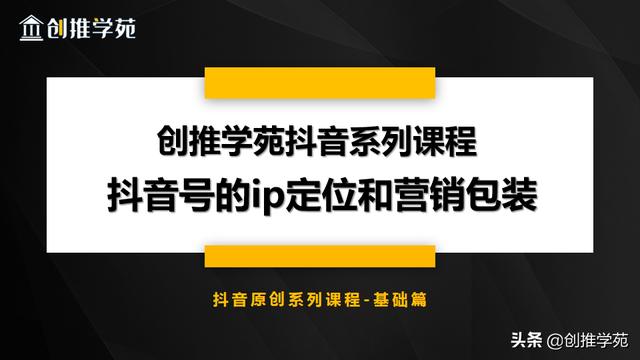 创推学苑

创推学苑抖音系列课程

抖音号的ip定位和营销包装

抖音原创系列课程-基础篇

头条 @创推学苑